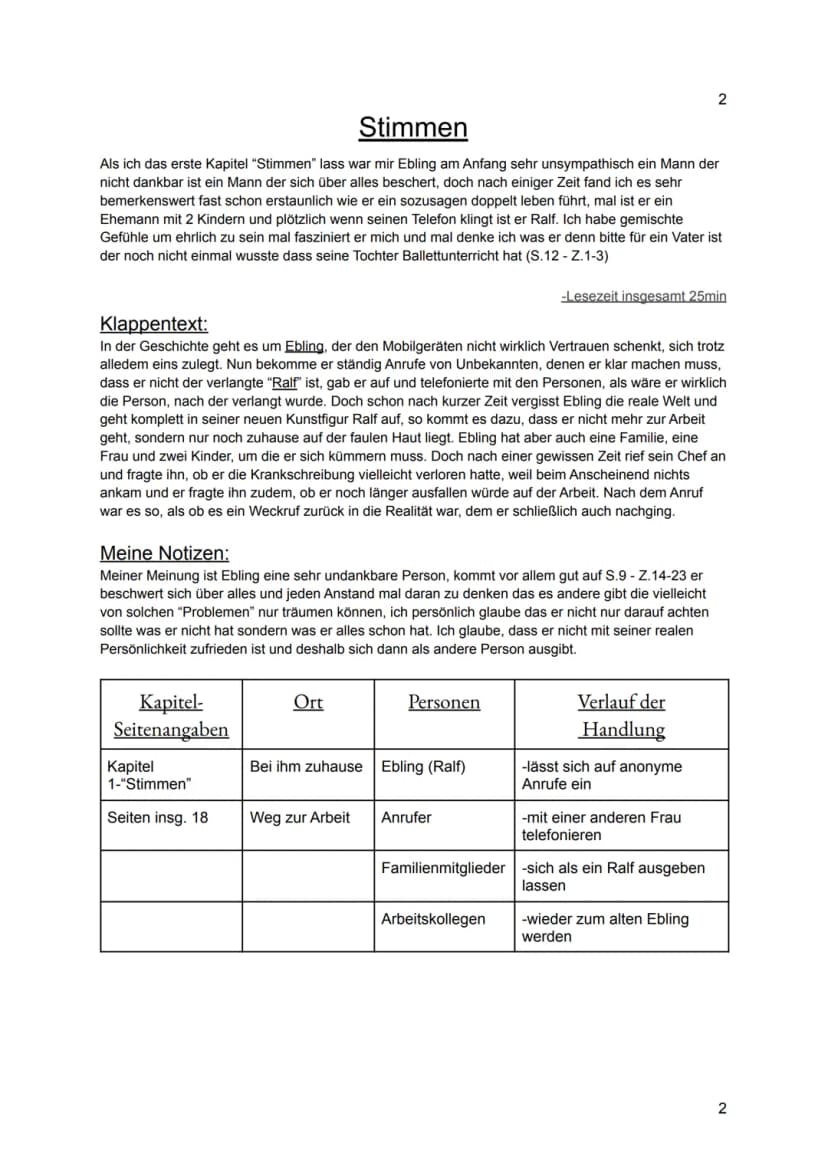 2

Stimmen

Als ich das erste Kapitel "Stimmen" lass war mir Ebling am Anfang sehr unsympathisch ein Mann der nicht dankbar ist ein Mann der sich über alles beschert, doch nach einiger Zeit fand ich es sehr bemerkenswert fast schon erstaunlich wie er ein sozusagen doppelt leben führt, mal ist er ein Ehemann mit 2 Kindern und plötzlich wenn seinen Telefon klingt ist er Ralf. Ich habe gemischte Gefühle um ehrlich zu sein mal fasziniert er mich und mal denke ich was er denn bitte für ein Vater ist der noch nicht einmal wusste dass seine Tochter Ballettunterricht hat (S.12 - Z.1-3)

-Lesezeit insgesamt 25min

Klappentext:

In der Geschichte geht es um Ebling, der den Mobilgeräten nicht wirklich Vertrauen schenkt, sich trotz alledem eins zulegt. Nun bekomme er ständig Anrufe von Unbekannten, denen er klar machen muss, dass er nicht der verlangte "Ralf" ist, gab er auf und telefonierte mit den Personen, als wäre er wirklich die Person, nach der verlangt wurde. Doch schon nach kurzer Zeit vergisst Ebling die reale Welt und geht komplett in seiner neuen Kunstfigur Ralf auf, so kommt es dazu, dass er nicht mehr zur Arbeit geht, sondern nur noch zuhause auf der faulen Haut liegt. Ebling hat aber auch eine Familie, eine Frau und zwei Kinder, um die er sich kümmern muss. Doch nach einer gewissen Zeit rief sein Chef an und fragte ihn, ob er die Krankschreibung vielleicht verloren hatte, weil beim Anscheinend nichts ankam und er fragte ihn zudem, ob er noch länger ausfallen würde auf der Arbeit. Nach dem Anruf war es so, als ob es ein Weckruf zurück in die Realität war, dem er schließlich auch nachging.

Meine Notizen:

Meiner Meinung ist Ebling eine sehr undankbare Person, kommt vor allem gut auf S.9 - Z.14-23 er beschwert sich über alles und jeden Anstand mal daran zu denken das es andere gibt die vielleicht von solchen "Problemen" nur träumen können, ich persönlich glaube das er nicht nur darauf achten sollte was er nicht hat sondern was er alles schon hat. Ich glaube, dass er nicht mit seiner realen Persönlichkeit zufrieden ist und deshalb sich dann als andere Person ausgibt.

| Kapitel-Seitenangaben | Ort | Personen | Verlauf der Handlung |
|---|---|---|---|
| Kapitel 1-"Stimmen" | Bei ihm zuhause | Ebling (Ralf) | -lässt sich auf anonyme Anrufe ein |
| Seiten insg. 18 | Weg zur Arbeit | Anrufer | -mit einer anderen Frau telefonieren |
| | | Familienmitglieder | -sich als ein Ralf ausgeben lassen |
| | | Arbeitskollegen | -wieder zum alten Ebling werden |

2